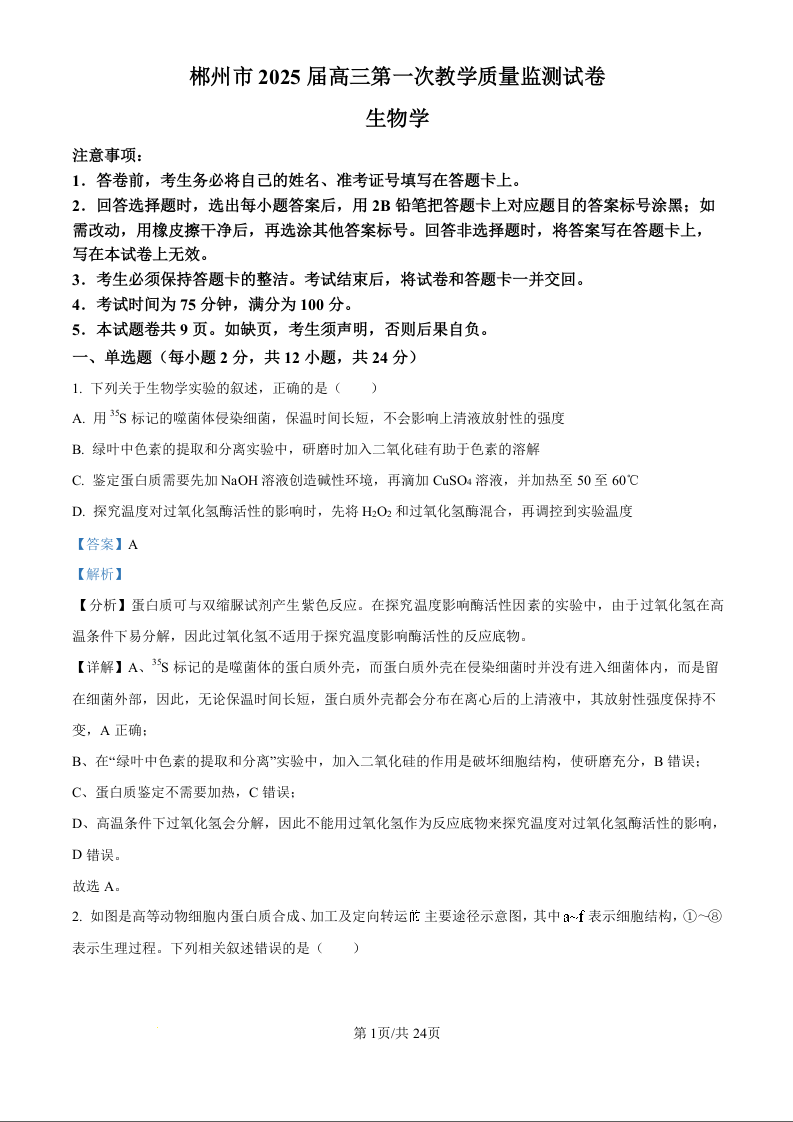 郴州市 2025 届高三第一次教学质量监测试卷

生物学

注意事项：

1．答卷前，考生务必将自己的姓名、准考证号填写在答题卡上。

2．回答选择题时，选出每小题答案后，用 2B 铅笔把答题卡上对应题目的答案标号涂黑；如需改动，用橡皮擦干净后，再选涂其他答案标号。回答非选择题时，将答案写在答题卡上，写在本试卷上无效。

3．考生必须保持答题卡的整洁。考试结束后，将试卷和答题卡一并交回。

4．考试时间为 75 分钟，满分为 100 分。

5．本试题卷共 9 页。如缺页，考生须声明，否则后果自负。

一、单选题（每小题 2 分，共 12 小题，共 24 分）

1. 下列关于生物学实验的叙述，正确的是（　　）

A. 用 $^{35}S$ 标记的噬菌体侵染细菌，保温时间长短，不会影响上清液放射性的强度

B. 绿叶中色素的提取和分离实验中，研磨时加入二氧化硅有助于色素的溶解

C. 鉴定蛋白质需要先加 NaOH 溶液创造碱性环境，再滴加 $CuSO_4$ 溶液，并加热至 50 至 60℃

D. 探究温度对过氧化氢酶活性的影响时，先将 $H_2O_2$ 和过氧化氢酶混合，再调控到实验温度

【答案】A

【解析】

【分析】蛋白质可与双缩脲试剂产生紫色反应。在探究温度影响酶活性因素的实验中，由于过氧化氢在高温条件下易分解，因此过氧化氢不适用于探究温度影响酶活性的反应底物。

【详解】A、$^{35}S$ 标记的是噬菌体的蛋白质外壳，而蛋白质外壳在侵染细菌时并没有进入细菌体内，而是留在细菌外部，因此，无论保温时间长短，蛋白质外壳都会分布在离心后的上清液中，其放射性强度保持不变，A 正确；

B、在“绿叶中色素的提取和分离”实验中，加入二氧化硅的作用是破坏细胞结构，使研磨充分，B 错误；

C、蛋白质鉴定不需要加热，C 错误；

D、高温条件下过氧化氢会分解，因此不能用过氧化氢作为反应底物来探究温度对过氧化氢酶活性的影响，D 错误。

故选 A。

2. 如图是高等动物细胞内蛋白质合成、加工及定向转运的主要途径示意图，其中 a~f 表示细胞结构，①~⑧表示生理过程。下列相关叙述错误的是（　　）

第 1页/共 24页